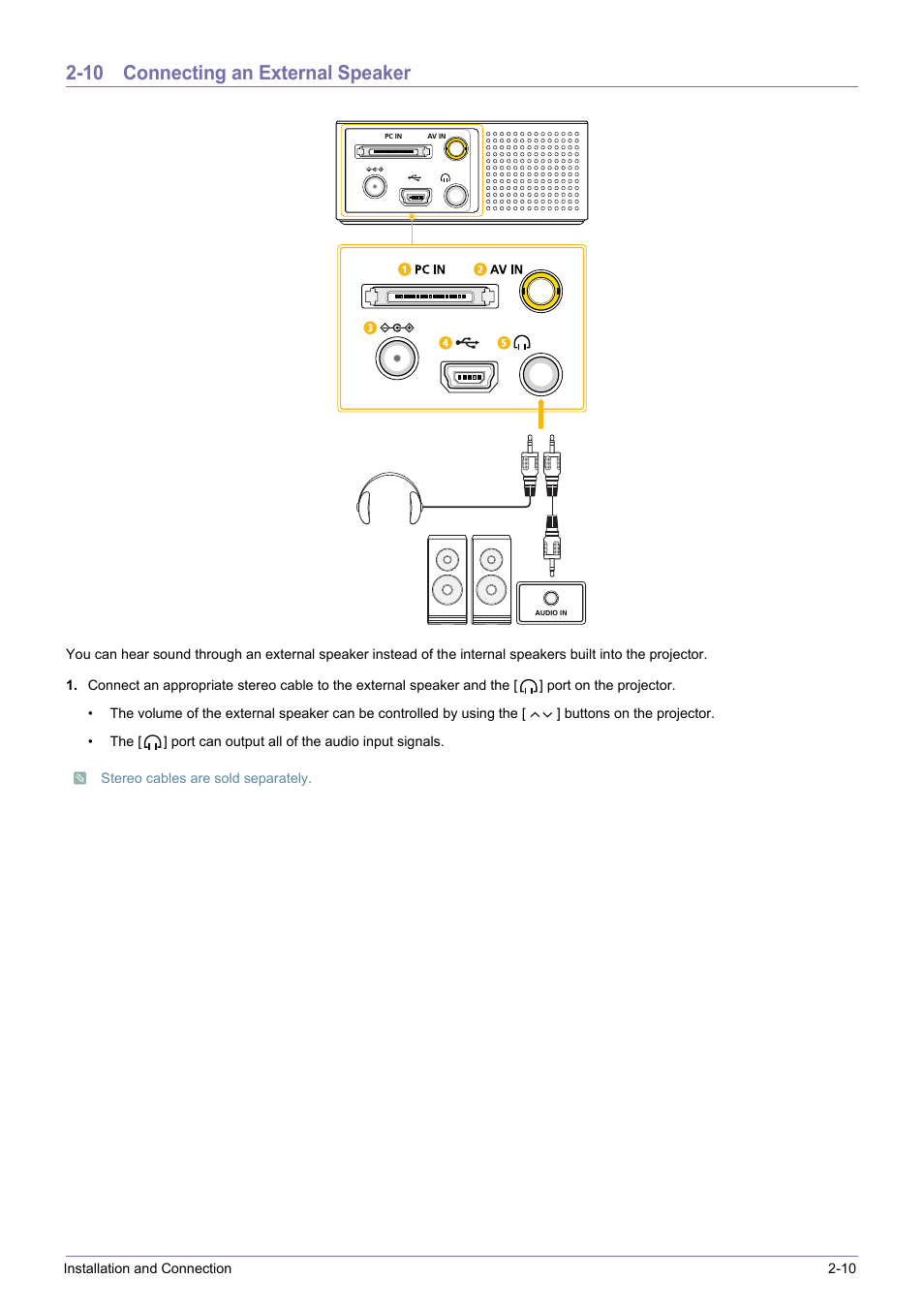 2-10 Connecting an External Speaker

PC IN AV IN

1 PC IN 2 AV IN

3

4

5

AUDIO IN

You can hear sound through an external speaker instead of the internal speakers built into the projector.

1. Connect an appropriate stereo cable to the external speaker and the [ ] port on the projector.

• The volume of the external speaker can be controlled by using the [ ] buttons on the projector.

• The [ ] port can output all of the audio input signals.

Stereo cables are sold separately.

Installation and Connection 2-10